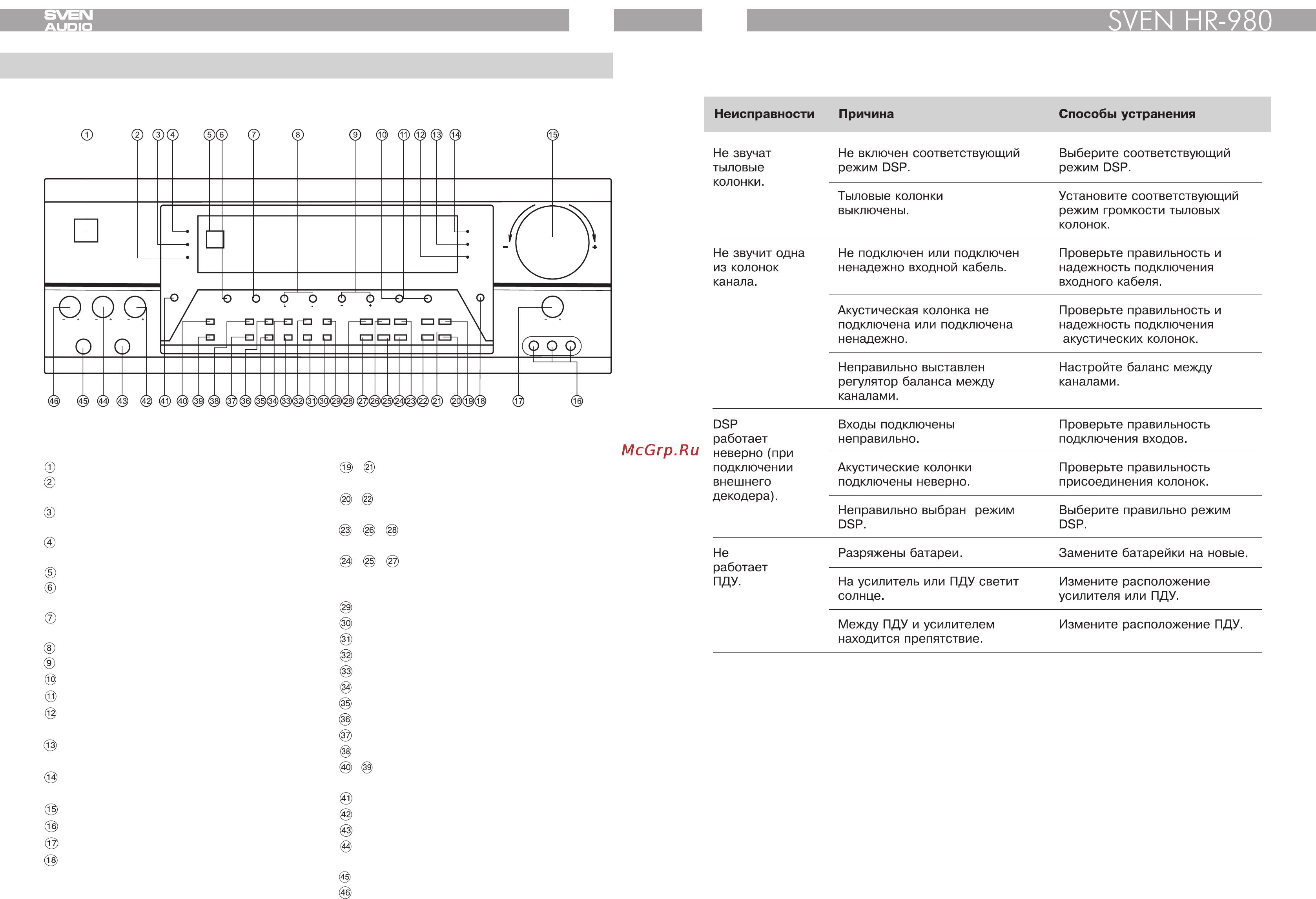 SVEN AUDIO

SVEN HR-980

1 2 3 4 5 6 7 8 9 10 11 12 13 14 15

46 45 44 43 42 41 40 39 38 37 36 35 34 33 32 31 30 29 28 27 26 25 24 23 22 21 20 19 18 17 16

1
2
3
4
5
6
7
8
9
10
11
12
13
14
15
16
17
18

19 21
20 22
23 26 28
24 25 27
29
30
31
32
33
34
35
36
37
38
40 39
41
42
43
44
45
46

McGrp.Ru

| Неисправности | Причина | Способы устранения |
|---|---|---|
| Не звучат тыловые колонки. | Не включен соответствующий режим DSP. | Выберите соответствующий режим DSP. |
| | Тыловые колонки выключены. | Установите соответствующий режим громкости тыловых колонок. |
| Не звучит одна из колонок канала. | Не подключен или подключен ненадежно входной кабель. | Проверьте правильность и надежность подключения входного кабеля. |
| | Акустическая колонка не подключена или подключена ненадежно. | Проверьте правильность и надежность подключения акустических колонок. |
| | Неправильно выставлен регулятор баланса между каналами. | Настройте баланс между каналами. |
| DSP работает неверно (при подключении внешнего декодера). | Входы подключены неправильно. | Проверьте правильность подключения входов. |
| | Акустические колонки подключены неверно. | Проверьте правильность присоединения колонок. |
| | Неправильно выбран режим DSP. | Выберите правильно режим DSP. |
| Не работает ПДУ. | Разряжены батареи. | Замените батарейки на новые. |
| | На усилитель или ПДУ светит солнце. | Измените расположение усилителя или ПДУ. |
| | Между ПДУ и усилителем находится препятствие. | Измените расположение ПДУ. |